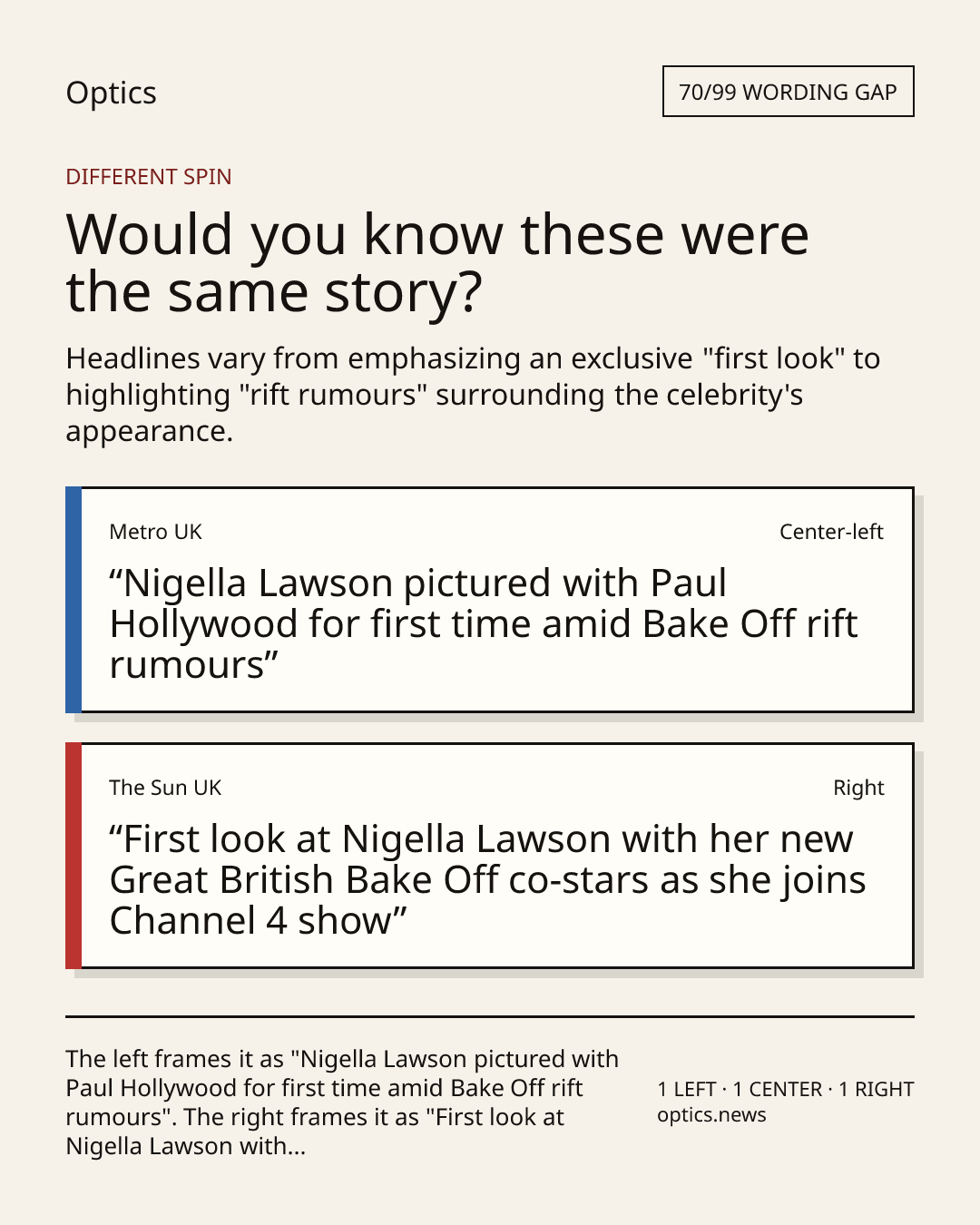 Optics

70/99 WORDING GAP

DIFFERENT SPIN

Would you know these were the same story?

Headlines vary from emphasizing an exclusive "first look" to highlighting "rift rumours" surrounding the celebrity's appearance.

Metro UK

Center-left

"Nigella Lawson pictured with Paul Hollywood for first time amid Bake Off rift rumours"

The Sun UK

Right

"First look at Nigella Lawson with her new Great British Bake Off co-stars as she joins Channel 4 show"

The left frames it as "Nigella Lawson pictured with Paul Hollywood for first time amid Bake Off rift rumours". The right frames it as "First look at Nigella Lawson with...

1 LEFT · 1 CENTER · 1 RIGHT
optics.news